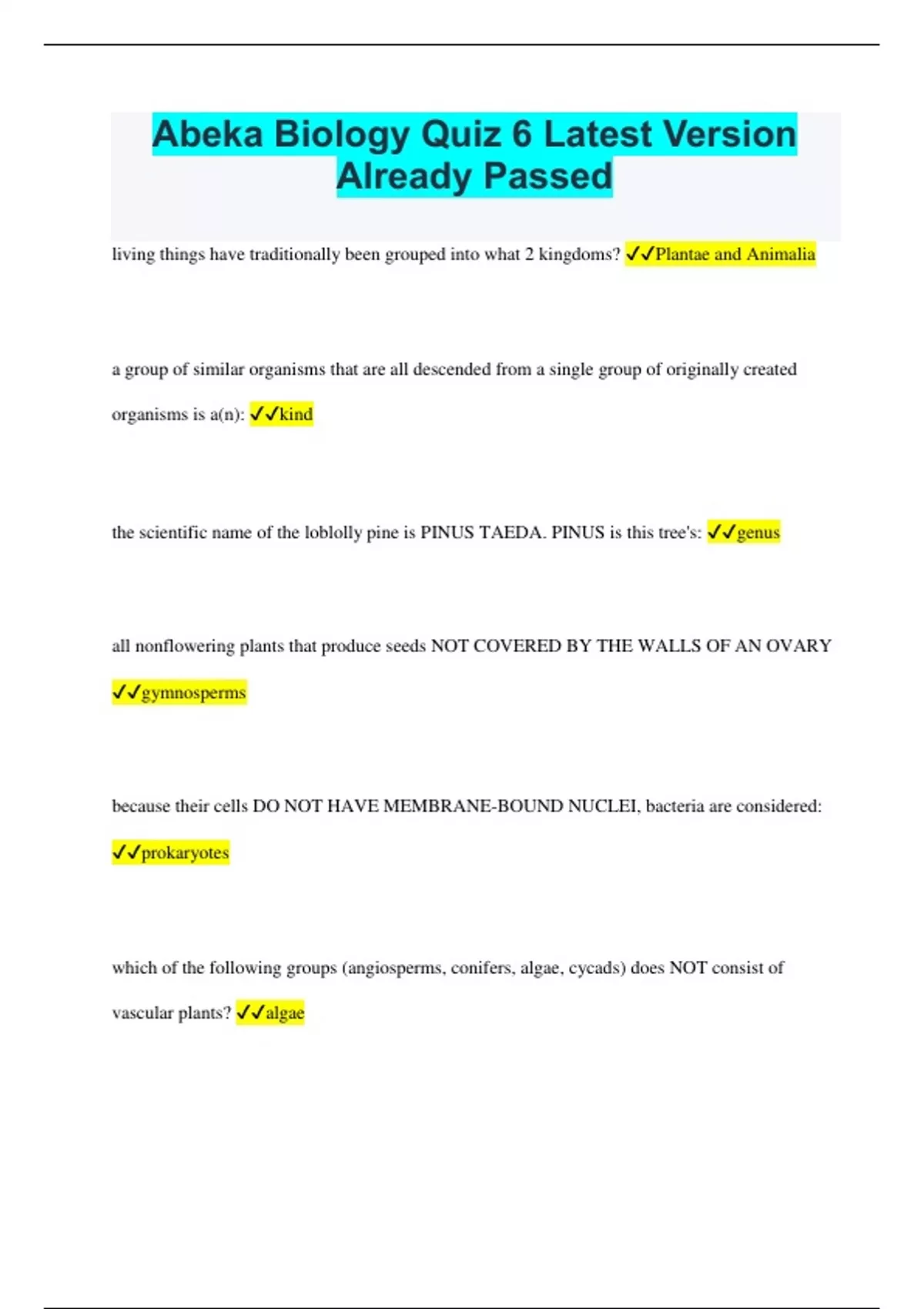 Abeka Biology Quiz 6 Latest Version Already Passed

living things have traditionally been grouped into what 2 kingdoms? ✓✓Plantae and Animalia

a group of similar organisms that are all descended from a single group of originally created organisms is a(n): ✓✓kind

the scientific name of the loblolly pine is PINUS TAEDA. PINUS is this tree's: ✓✓genus

all nonflowering plants that produce seeds NOT COVERED BY THE WALLS OF AN OVARY ✓✓gymnosperms

because their cells DO NOT HAVE MEMBRANE-BOUND NUCLEI, bacteria are considered: ✓✓prokaryotes

which of the following groups (angiosperms, conifers, algae, cycads) does NOT consist of vascular plants? ✓✓algae